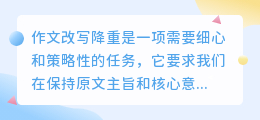 作文改写降重是一项需要细心和策略性的任务，它要求我们在保持原文主旨和核心意...